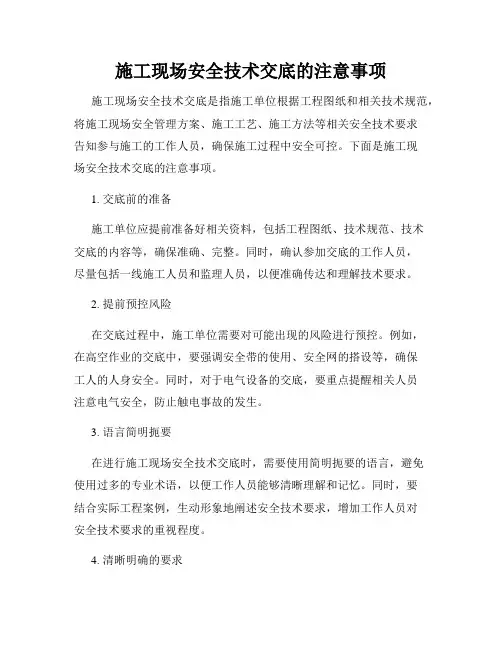 施工现场安全技术交底的注意事项

施工现场安全技术交底是指施工单位根据工程图纸和相关技术规范，将施工现场安全管理方案、施工工艺、施工方法等相关安全技术要求告知参与施工的工作人员，确保施工过程中安全可控。下面是施工现场安全技术交底的注意事项。

1. 交底前的准备

施工单位应提前准备好相关资料，包括工程图纸、技术规范、技术交底的内容等，确保准确、完整。同时，确认参加交底的工作人员，尽量包括一线施工人员和监理人员，以便准确传达和理解技术要求。

2. 提前预控风险

在交底过程中，施工单位需要对可能出现的风险进行预控。例如，在高空作业的交底中，要强调安全带的使用、安全网的搭设等，确保工人的人身安全。同时，对于电气设备的交底，要重点提醒相关人员注意电气安全，防止触电事故的发生。

3. 语言简明扼要

在进行施工现场安全技术交底时，需要使用简明扼要的语言，避免使用过多的专业术语，以便工作人员能够清晰理解和记忆。同时，要结合实际工程案例，生动形象地阐述安全技术要求，增加工作人员对安全技术要求的重视程度。

4. 清晰明确的要求